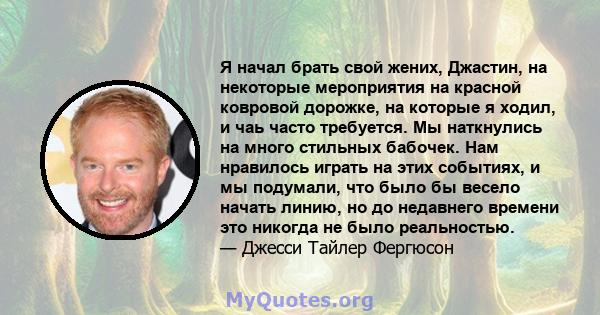 Я начал брать свой жених, Джастин, на некоторые мероприятия на красной ковровой дорожке, на которые я ходил, и чаь часто требуется. Мы наткнулись на много стильных бабочек. Нам нравилось играть на этих событиях, и мы подумали, что было бы весело начать линию, но до недавнего времени это никогда не было реальностью.
— Джесси Тайлер Фергюсон

MyQuotes.org